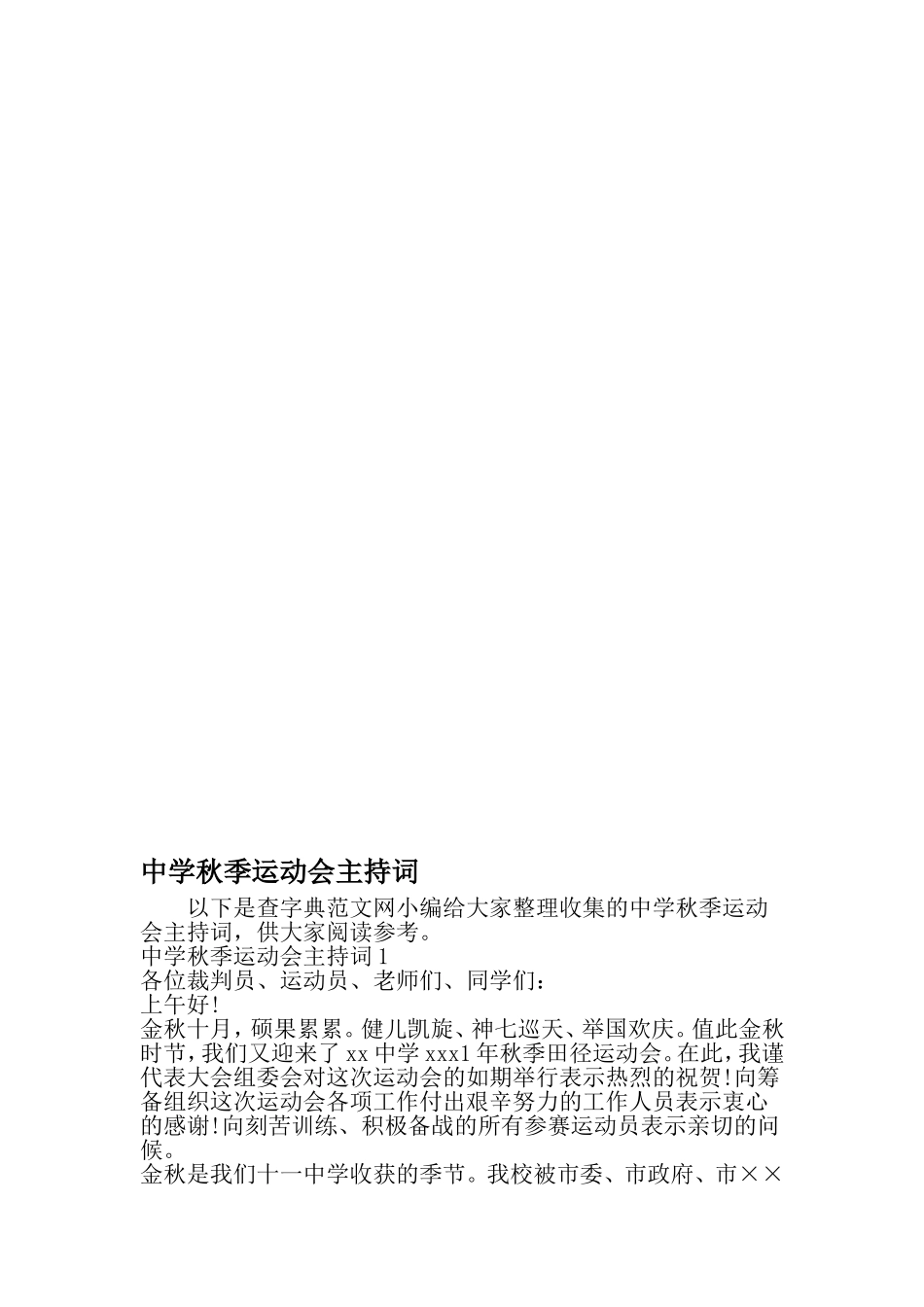 中学秋季运动会主持词

以下是查字典范文网小编给大家整理收集的中学秋季运动会主持词，供大家阅读参考。

中学秋季运动会主持词 1

各位裁判员、运动员、老师们、同学们：

上午好!

金秋十月，硕果累累。健儿凯旋、神七巡天、举国欢庆。值此金秋时节，我们又迎来了 xx 中学 xxx1 年秋季田径运动会。在此，我谨代表大会组委会对这次运动会的如期举行表示热烈的祝贺!向筹备组织这次运动会各项工作付出艰辛努力的工作人员表示衷心的感谢!向刻苦训练、积极备战的所有参赛运动员表示亲切的问候。

金秋是我们十一中学收获的季节。我校被市委、市政府、市××